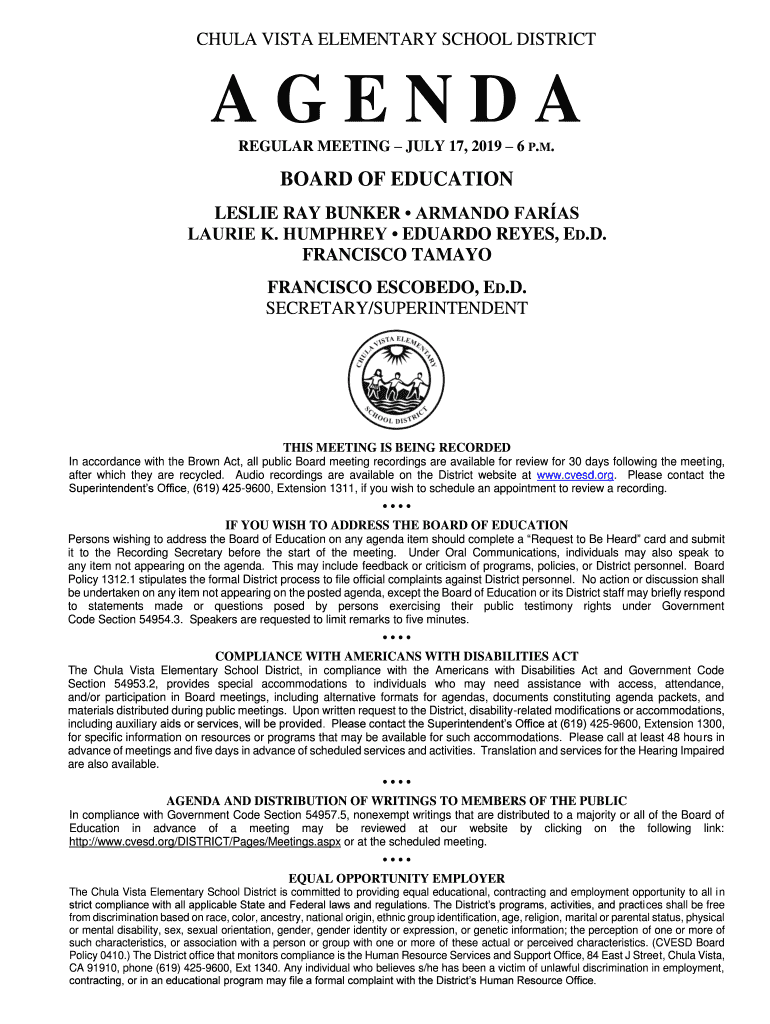 CHULA VISTA ELEMENTARY SCHOOL DISTRICT

AGENDA

REGULAR MEETING – JULY 17, 2019 – 6 P.M.

BOARD OF EDUCATION

LESLIE RAY BUNKER • ARMANDO FARÍAS
LAURIE K. HUMPHREY • EDUARDO REYES, ED.D.
FRANCISCO TAMAYO

FRANCISCO ESCOBEDO, ED.D.
SECRETARY/SUPERINTENDENT

CHULA VISTA ELEMENTARY SCHOOL DISTRICT

THIS MEETING IS BEING RECORDED
In accordance with the Brown Act, all public Board meeting recordings are available for review for 30 days following the meeting, after which they are recycled. Audio recordings are available on the District website at www.cvesd.org. Please contact the Superintendent's Office, (619) 425-9600, Extension 1311, if you wish to schedule an appointment to review a recording.

• • • •

IF YOU WISH TO ADDRESS THE BOARD OF EDUCATION
Persons wishing to address the Board of Education on any agenda item should complete a "Request to Be Heard" card and submit it to the Recording Secretary before the start of the meeting. Under Oral Communications, individuals may also speak to any item not appearing on the agenda. This may include feedback or criticism of programs, policies, or District personnel. Board Policy 1312.1 stipulates the formal District process to file official complaints against District personnel. No action or discussion shall be undertaken on any item not appearing on the posted agenda, except the Board of Education or its District staff may briefly respond to statements made or questions posed by persons exercising their public testimony rights under Government Code Section 54954.3. Speakers are requested to limit remarks to five minutes.

• • • •

COMPLIANCE WITH AMERICANS WITH DISABILITIES ACT
The Chula Vista Elementary School District, in compliance with the Americans with Disabilities Act and Government Code Section 54953.2, provides special accommodations to individuals who may need assistance with access, attendance, and/or participation in Board meetings, including alternative formats for agendas, documents constituting agenda packets, and materials distributed during public meetings. Upon written request to the District, disability-related modifications or accommodations, including auxiliary aids or services, will be provided. Please contact the Superintendent's Office at (619) 425-9600, Extension 1300, for specific information on resources or programs that may be available for such accommodations. Please call at least 48 hours in advance of meetings and five days in advance of scheduled services and activities. Translation and services for the Hearing Impaired are also available.

• • • •

AGENDA AND DISTRIBUTION OF WRITINGS TO MEMBERS OF THE PUBLIC
In compliance with Government Code Section 54957.5, nonexempt writings that are distributed to a majority or all of the Board of Education in advance of a meeting may be reviewed at our website by clicking on the following link: http://www.cvesd.org/DISTRICT/Pages/Meetings.aspx or at the scheduled meeting.

• • • •

EQUAL OPPORTUNITY EMPLOYER
The Chula Vista Elementary School District is committed to providing equal educational, contracting and employment opportunity to all in strict compliance with all applicable State and Federal laws and regulations. The District's programs, activities, and practices shall be free from discrimination based on race, color, ancestry, national origin, ethnic group identification, age, religion, marital or parental status, physical or mental disability, sex, sexual orientation, gender, gender identity or expression, or genetic information; the perception of one or more of such characteristics, or association with a person or group with one or more of these actual or perceived characteristics. (CVESD Board Policy 0410.) The District office that monitors compliance is the Human Resource Services and Support Office, 84 East J Street, Chula Vista, CA 91910, phone (619) 425-9600, Ext 1340. Any individual who believes s/he has been a victim of unlawful discrimination in employment, contracting, or in an educational program may file a formal complaint with the District's Human Resource Office.